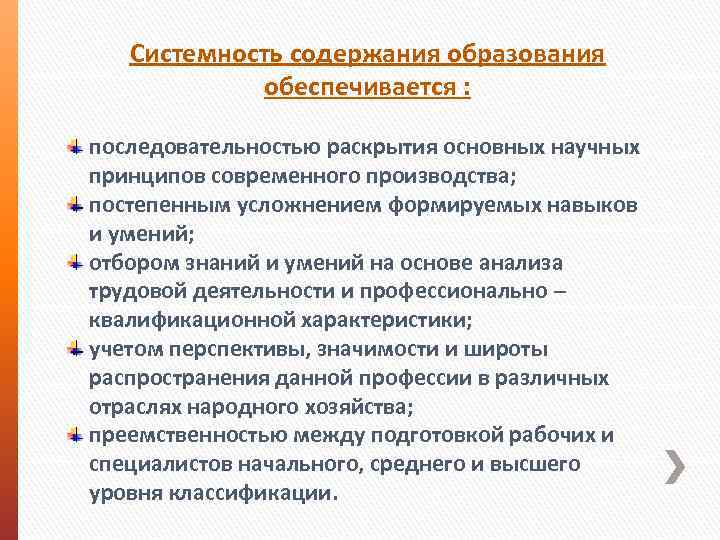 Системность содержания образования обеспечивается :

последовательностью раскрытия основных научных принципов современного производства;

постепенным усложнением формируемых навыков и умений;

отбором знаний и умений на основе анализа трудовой деятельности и профессионально – квалификационной характеристики;

учетом перспективы, значимости и широты распространения данной профессии в различных отраслях народного хозяйства;

преемственностью между подготовкой рабочих и специалистов начального, среднего и высшего уровня классификации.